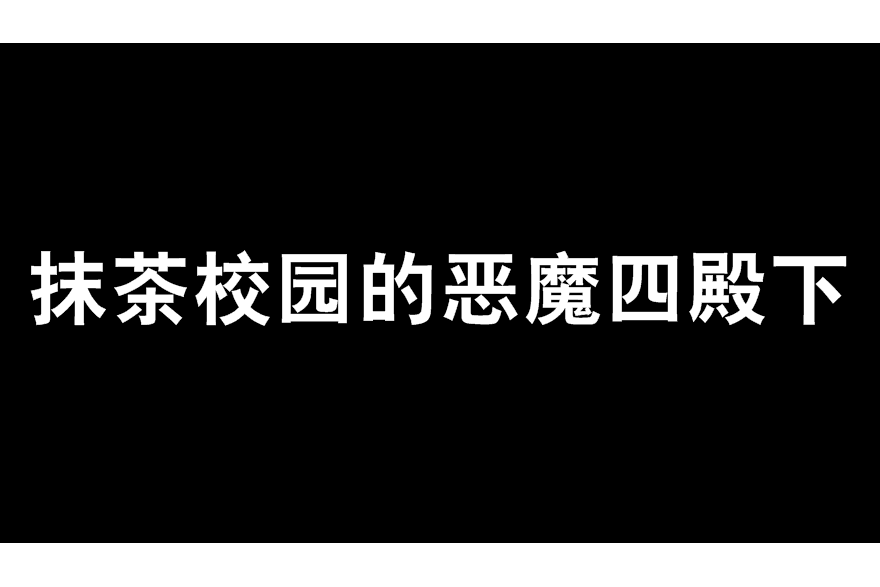 抹茶校园的恶魔四殿下